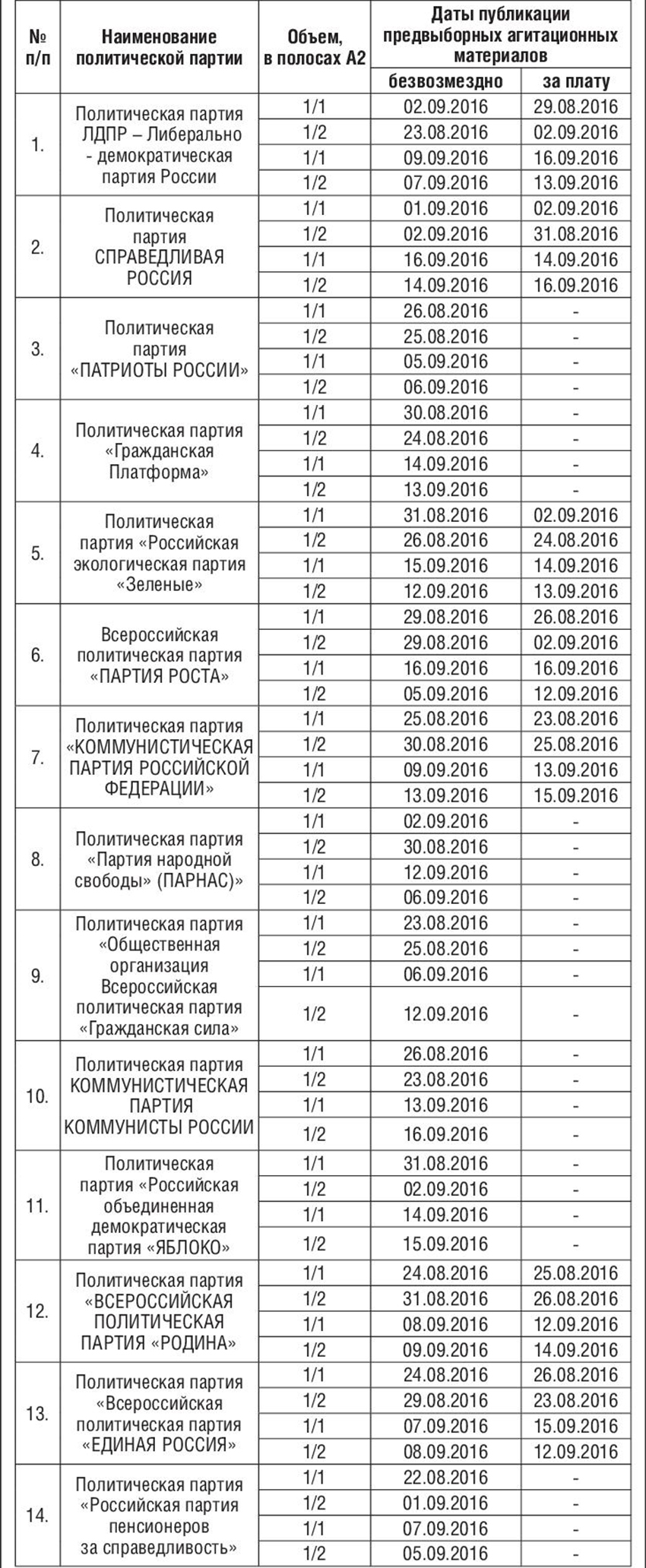 | № п/п | Наименование политической партии | Объем, в полосах А2 | Даты публикации предвыборных агитационных материалов | |
|---|---|---|---|---|
| | | | безвозмездно | за плату |
| 1. | Политическая партия ЛДПР – Либерально - демократическая партия России | 1/1 | 02.09.2016 | 29.08.2016 |
| | | 1/2 | 23.08.2016 | 02.09.2016 |
| | | 1/1 | 09.09.2016 | 16.09.2016 |
| | | 1/2 | 07.09.2016 | 13.09.2016 |
| 2. | Политическая партия СПРАВЕДЛИВАЯ РОССИЯ | 1/1 | 01.09.2016 | 02.09.2016 |
| | | 1/2 | 02.09.2016 | 31.08.2016 |
| | | 1/1 | 16.09.2016 | 14.09.2016 |
| | | 1/2 | 14.09.2016 | 16.09.2016 |
| 3. | Политическая партия «ПАТРИОТЫ РОССИИ» | 1/1 | 26.08.2016 | - |
| | | 1/2 | 25.08.2016 | - |
| | | 1/1 | 05.09.2016 | - |
| | | 1/2 | 06.09.2016 | - |
| 4. | Политическая партия «Гражданская Платформа» | 1/1 | 30.08.2016 | - |
| | | 1/2 | 24.08.2016 | - |
| | | 1/1 | 14.09.2016 | - |
| | | 1/2 | 13.09.2016 | - |
| 5. | Политическая партия «Российская экологическая партия «Зеленые» | 1/1 | 31.08.2016 | 02.09.2016 |
| | | 1/2 | 26.08.2016 | 24.08.2016 |
| | | 1/1 | 15.09.2016 | 14.09.2016 |
| | | 1/2 | 12.09.2016 | 13.09.2016 |
| 6. | Всероссийская политическая партия «ПАРТИЯ РОСТА» | 1/1 | 29.08.2016 | 26.08.2016 |
| | | 1/2 | 29.08.2016 | 02.09.2016 |
| | | 1/1 | 16.09.2016 | 16.09.2016 |
| | | 1/2 | 05.09.2016 | 12.09.2016 |
| 7. | Политическая партия «КОММУНИСТИЧЕСКАЯ ПАРТИЯ РОССИЙСКОЙ ФЕДЕРАЦИИ» | 1/1 | 25.08.2016 | 23.08.2016 |
| | | 1/2 | 30.08.2016 | 25.08.2016 |
| | | 1/1 | 09.09.2016 | 13.09.2016 |
| | | 1/2 | 13.09.2016 | 15.09.2016 |
| 8. | Политическая партия «Партия народной свободы» (ПАРНАС)» | 1/1 | 02.09.2016 | - |
| | | 1/2 | 30.08.2016 | - |
| | | 1/1 | 12.09.2016 | - |
| | | 1/2 | 06.09.2016 | - |
| 9. | Политическая партия «Общественная организация Всероссийская политическая партия «Гражданская сила» | 1/1 | 23.08.2016 | - |
| | | 1/2 | 25.08.2016 | - |
| | | 1/1 | 06.09.2016 | - |
| | | 1/2 | 12.09.2016 | - |
| 10. | Политическая партия КОММУНИСТИЧЕСКАЯ ПАРТИЯ КОММУНИСТЫ РОССИИ | 1/1 | 26.08.2016 | - |
| | | 1/2 | 23.08.2016 | - |
| | | 1/1 | 13.09.2016 | - |
| | | 1/2 | 16.09.2016 | - |
| 11. | Политическая партия «Российская объединенная демократическая партия «ЯБЛОКО» | 1/1 | 31.08.2016 | - |
| | | 1/2 | 02.09.2016 | - |
| | | 1/1 | 14.09.2016 | - |
| | | 1/2 | 15.09.2016 | - |
| 12. | Политическая партия «ВСЕРОССИЙСКАЯ ПОЛИТИЧЕСКАЯ ПАРТИЯ «РОДИНА» | 1/1 | 24.08.2016 | 25.08.2016 |
| | | 1/2 | 31.08.2016 | 26.08.2016 |
| | | 1/1 | 08.09.2016 | 12.09.2016 |
| | | 1/2 | 09.09.2016 | 14.09.2016 |
| 13. | Политическая партия «Всероссийская политическая партия «ЕДИНАЯ РОССИЯ» | 1/1 | 24.08.2016 | 26.08.2016 |
| | | 1/2 | 29.08.2016 | 23.08.2016 |
| | | 1/1 | 07.09.2016 | 15.09.2016 |
| | | 1/2 | 08.09.2016 | 12.09.2016 |
| 14. | Политическая партия «Российская партия пенсионеров за справедливость» | 1/1 | 22.08.2016 | - |
| | | 1/2 | 01.09.2016 | - |
| | | 1/1 | 07.09.2016 | - |
| | | 1/2 | 05.09.2016 | - |